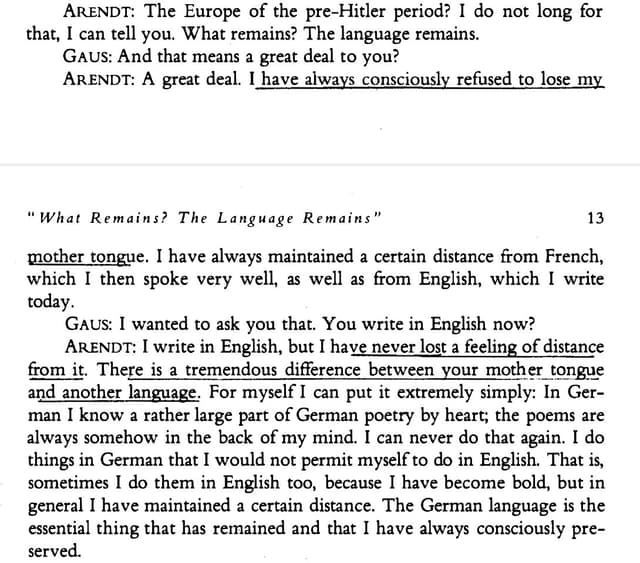 ARENDT: The Europe of the pre-Hitler period? I do not long for that, I can tell you. What remains? The language remains.

GAUS: And that means a great deal to you?

ARENDT: A great deal. I have always consciously refused to lose my

"What Remains? The Language Remains" 13

mother tongue. I have always maintained a certain distance from French, which I then spoke very well, as well as from English, which I write today.

GAUS: I wanted to ask you that. You write in English now?

ARENDT: I write in English, but I have never lost a feeling of distance from it. There is a tremendous difference between your mother tongue and another language. For myself I can put it extremely simply: In German I know a rather large part of German poetry by heart; the poems are always somehow in the back of my mind. I can never do that again. I do things in German that I would not permit myself to do in English. That is, sometimes I do them in English too, because I have become bold, but in general I have maintained a certain distance. The German language is the essential thing that has remained and that I have always consciously preserved.